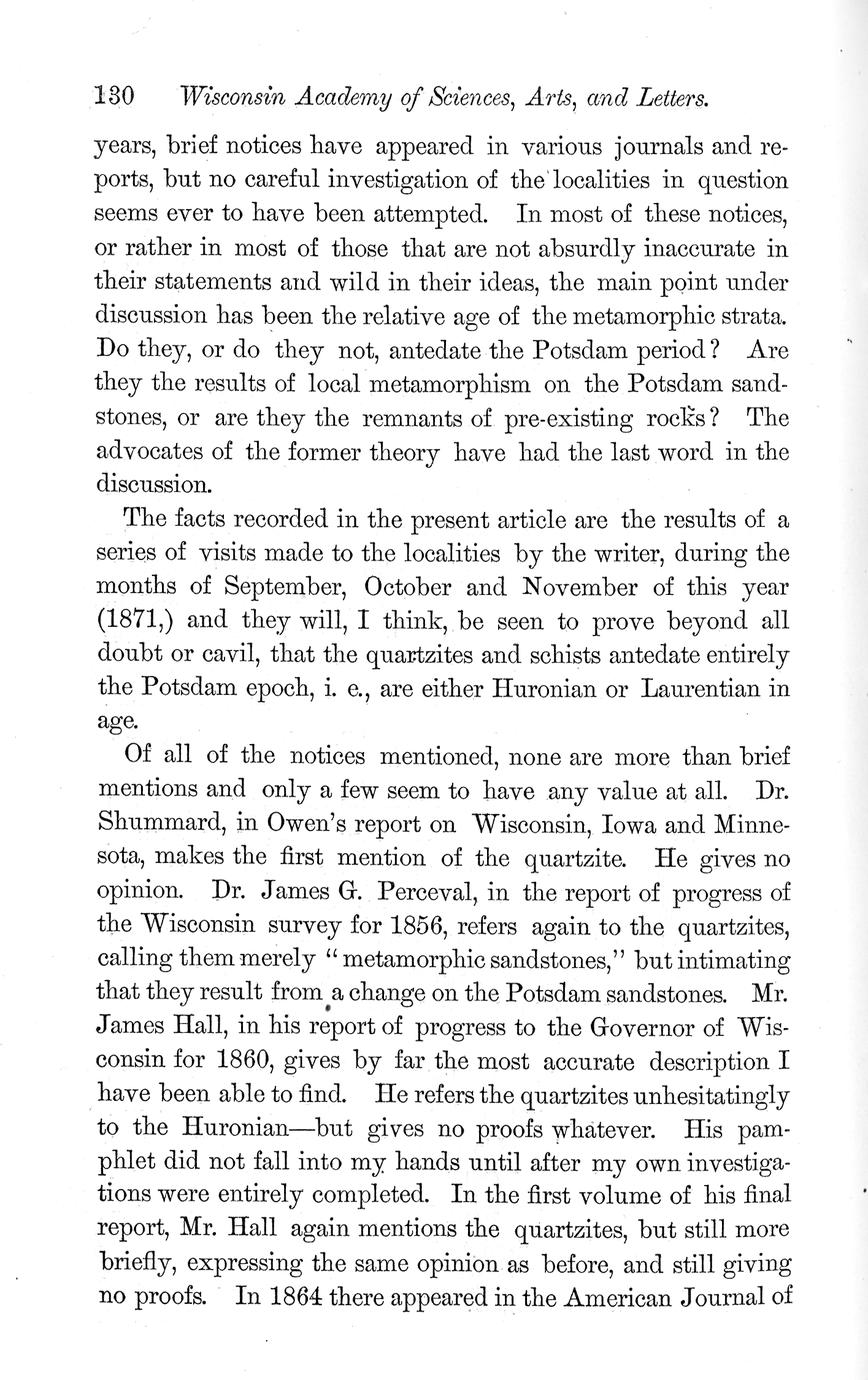 130 Wisconsin Academy of Sciences, Arts, and Letters.

years, brief notices have appeared in various journals and reports, but no careful investigation of the localities in question seems ever to have been attempted. In most of these notices, or rather in most of those that are not absurdly inaccurate in their statements and wild in their ideas, the main point under discussion has been the relative age of the metamorphic strata. Do they, or do they not, antedate the Potsdam period? Are they the results of local metamorphism on the Potsdam sandstones, or are they the remnants of pre-existing rocks? The advocates of the former theory have had the last word in the discussion.

The facts recorded in the present article are the results of a series of visits made to the localities by the writer, during the months of September, October and November of this year (1871,) and they will, I think, be seen to prove beyond all doubt or cavil, that the quartzites and schists antedate entirely the Potsdam epoch, i. e., are either Huronian or Laurentian in age.

Of all of the notices mentioned, none are more than brief mentions and only a few seem to have any value at all. Dr. Shummard, in Owen's report on Wisconsin, Iowa and Minnesota, makes the first mention of the quartzite. He gives no opinion. Dr. James G. Perceval, in the report of progress of the Wisconsin survey for 1856, refers again to the quartzites, calling them merely "metamorphic sandstones," but intimating that they result from a change on the Potsdam sandstones. Mr. James Hall, in his report of progress to the Governor of Wisconsin for 1860, gives by far the most accurate description I have been able to find. He refers the quartzites unhesitatingly to the Huronian—but gives no proofs whatever. His pamphlet did not fall into my hands until after my own investigations were entirely completed. In the first volume of his final report, Mr. Hall again mentions the quartzites, but still more briefly, expressing the same opinion as before, and still giving no proofs. In 1864 there appeared in the American Journal of